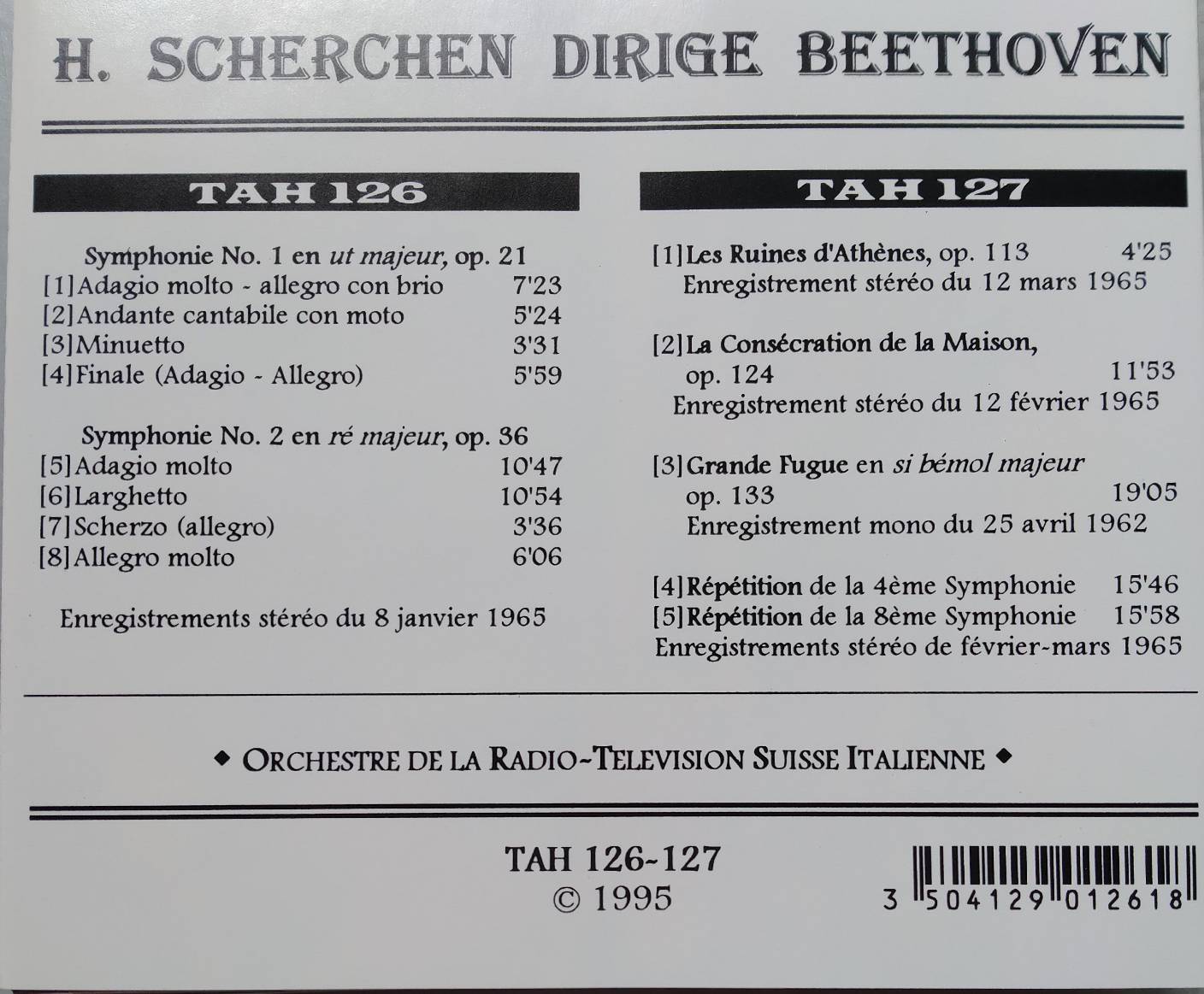 H. SCHERCHEN DIRIGE BEETHOVEN

TAH 126

Symphonie No. 1 en ut majeur, op. 21
[1] Adagio molto - allegro con brio 7'23
[2] Andante cantabile con moto 5'24
[3] Minuetto 3'31
[4] Finale (Adagio - Allegro) 5'59

Symphonie No. 2 en ré majeur, op. 36
[5] Adagio molto 10'47
[6] Larghetto 10'54
[7] Scherzo (allegro) 3'36
[8] Allegro molto 6'06

Enregistrements stéréo du 8 janvier 1965

TAH 127

[1] Les Ruines d'Athènes, op. 113 4'25
Enregistrement stéréo du 12 mars 1965

[2] La Consécration de la Maison, op. 124 11'53
Enregistrement stéréo du 12 février 1965

[3] Grande Fugue en si bémol majeur op. 133 19'05
Enregistrement mono du 25 avril 1962

[4] Répétition de la 4ème Symphonie 15'46
[5] Répétition de la 8ème Symphonie 15'58
Enregistrements stéréo de février-mars 1965

◆ ORCHESTRE DE LA RADIO-TELEVISION SUISSE ITALIENNE ◆

TAH 126-127
© 1995

3 504129 012618